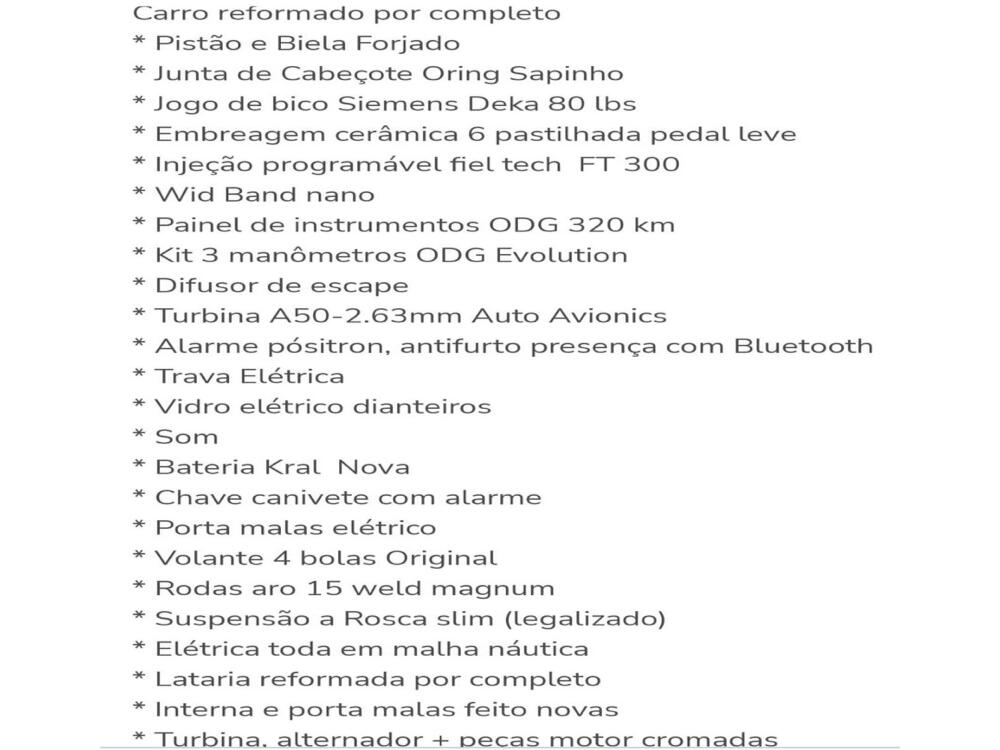 Carro reformado por completo
* Pistão e Biela Forjado
* Junta de Cabeçote Oring Sapinho
* Jogo de bico Siemens Deka 80 lbs
* Embreagem cerâmica 6 pastilhada pedal leve
* Injeção programável fiel tech FT 300
* Wid Band nano
* Painel de instrumentos ODG 320 km
* Kit 3 manômetros ODG Evolution
* Difusor de escape
* Turbina A50-2.63mm Auto Avionics
* Alarme pósitron, antifurto presença com Bluetooth
* Trava Elétrica
* Vidro elétrico dianteiros
* Som
* Bateria Kral Nova
* Chave canivete com alarme
* Porta malas elétrico
* Volante 4 bolas Original
* Rodas aro 15 weld magnum
* Suspensão a Rosca slim (legalizado)
* Elétrica toda em malha náutica
* Lataria reformada por completo
* Interna e porta malas feito novas
* Turbina, alternador + peças motor cromadas